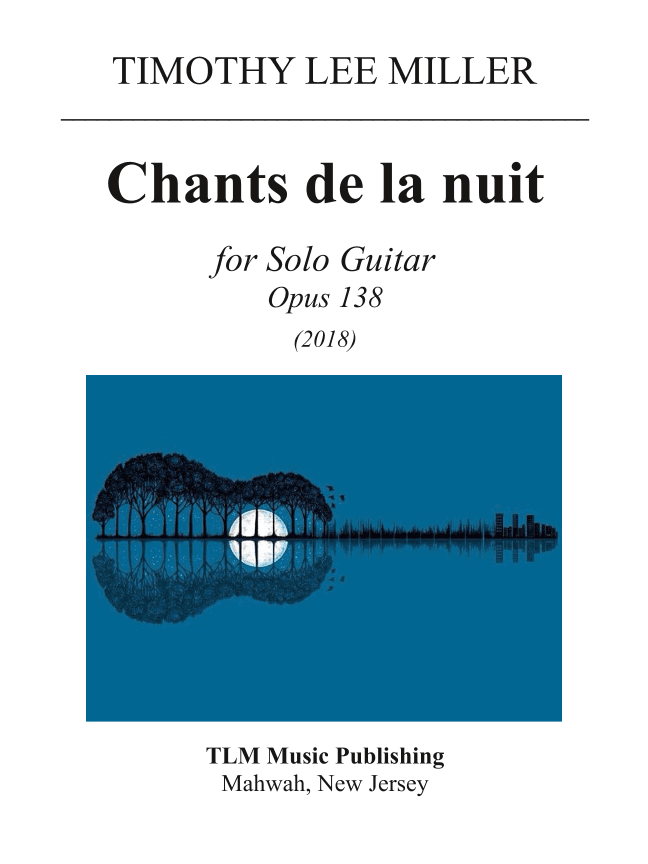 TIMOTHY LEE MILLER

Chants de la nuit

for Solo Guitar
Opus 138
(2018)

TLM Music Publishing
Mahwah, New Jersey